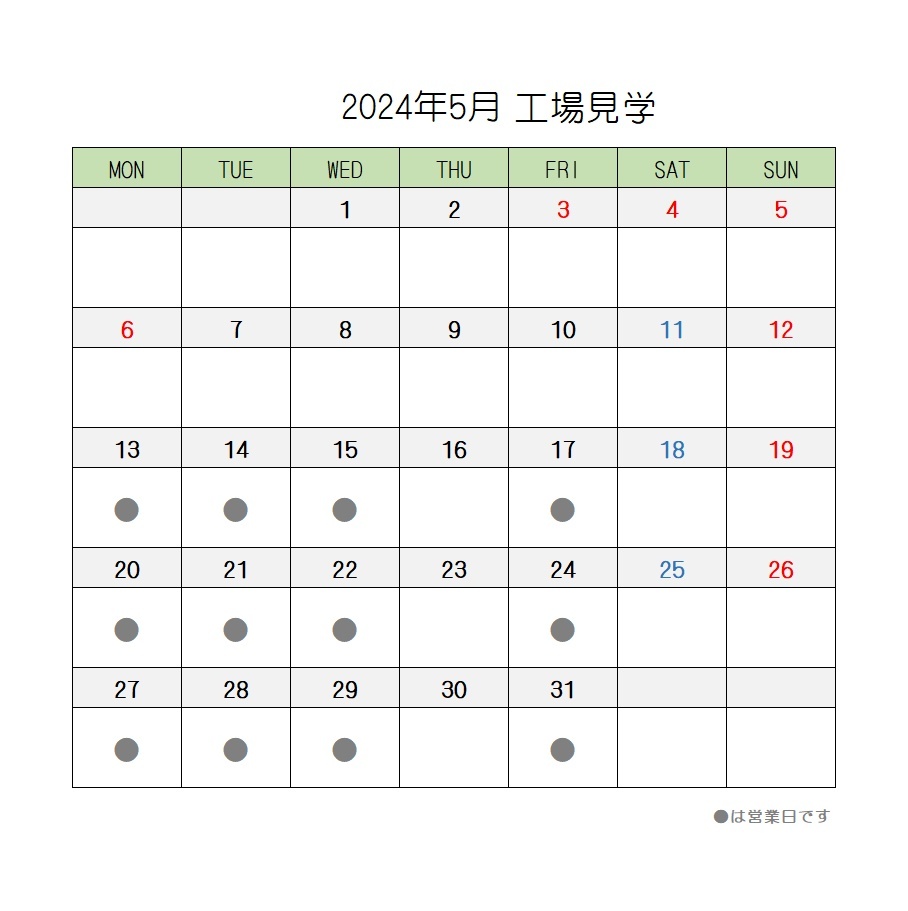 2024年5月 工場見学

| MON | TUE | WED | THU | FRI | SAT | SUN |
|---|---|---|---|---|---|---|
| | | 1 | 2 | 3 | 4 | 5 |
| | | | | | | |
| 6 | 7 | 8 | 9 | 10 | 11 | 12 |
| | | | | | | |
| 13 | 14 | 15 | 16 | 17 | 18 | 19 |
| ● | ● | ● | | ● | | |
| 20 | 21 | 22 | 23 | 24 | 25 | 26 |
| ● | ● | ● | | ● | | |
| 27 | 28 | 29 | 30 | 31 | | |
| ● | ● | ● | | ● | | |

●は営業日です